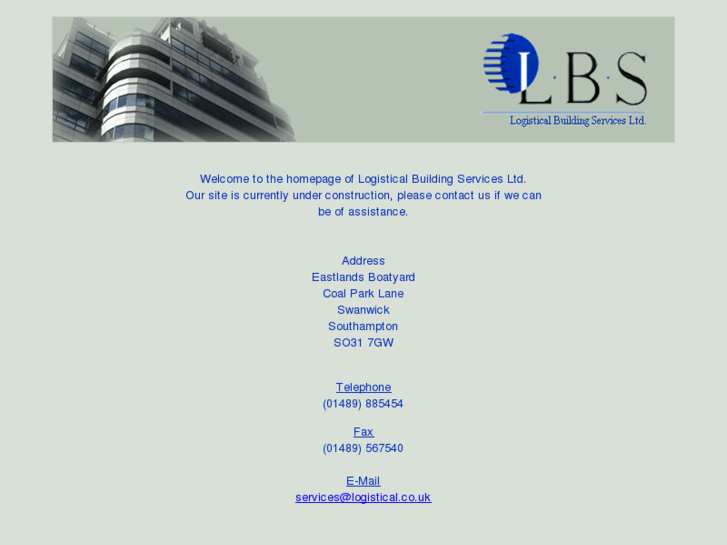 L·B·S
Logistical Building Services Ltd.

Welcome to the homepage of Logistical Building Services Ltd.
Our site is currently under construction, please contact us if we can be of assistance.

Address
Eastlands Boatyard
Coal Park Lane
Swanwick
Southampton
SO31 7GW

Telephone
(01489) 885454

Fax
(01489) 567540

E-Mail
services@logistical.co.uk